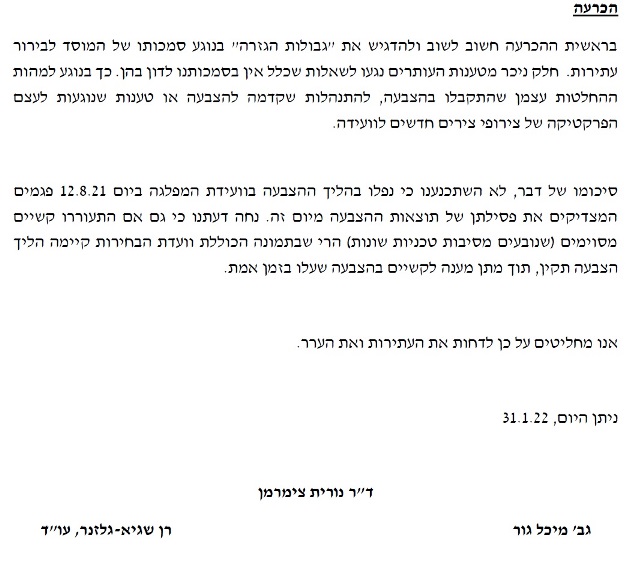 הכרעה

בראשית ההכרעה חשוב לשוב ולהדגיש את "גבולות הגזרה" בנוגע סמכותו של המוסד לבירור עתירות. חלק ניכר מטענות העותרים נגעו לשאלות שכלל אין בסמכותנו לדון בהן. כך בנוגע למהות ההחלטות עצמן שהתקבלו בהצבעה, להתנהלות שקדמה להצבעה או טענות שנוגעות לעצם הפרקטיקה של צירופי צירים חדשים לוועידה.

סיכומו של דבר, לא השתכנענו כי נפלו בהליך ההצבעה בוועידת המפלגה ביום 12.8.21 פגמים המצדיקים את פסילתן של תוצאות ההצבעה מיום זה. נחה דעתנו כי גם אם התעוררו קשיים מסוימים (שנובעים מסיבות טכניות שונות) הרי שבתמונה הכוללת וועדת הבחירות קיימה הליך הצבעה תקין, תוך מתן מענה לקשיים בהצבעה שעלו בזמן אמת.

אנו מחליטים על כן לדחות את העתירות ואת הערר.

ניתן היום, 31.1.22

ד"ר נורית צימרמן

גב' מיכל גור

רן שגיא-גלזנר, עו"ד